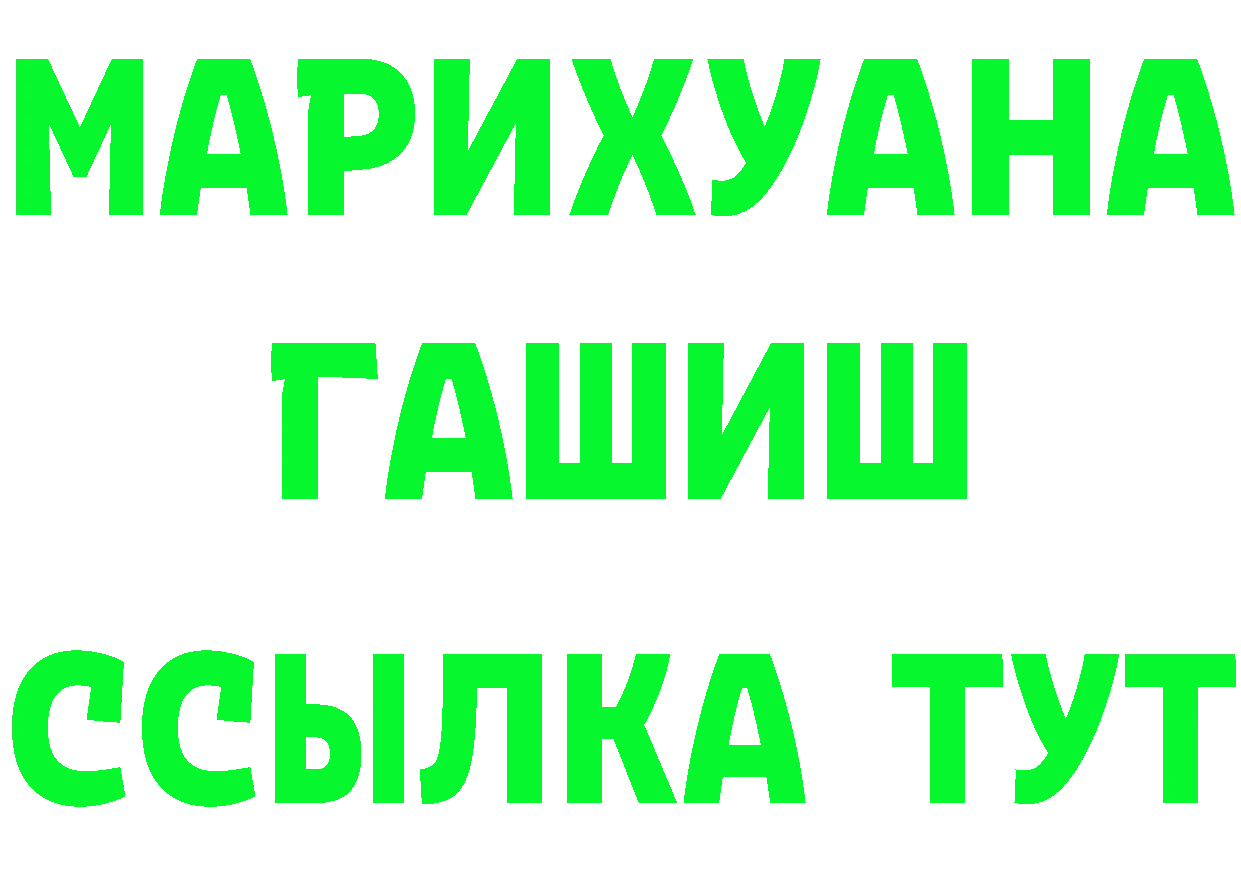 МАРИХУАНА
ГАШИШ
ССЫЛКА ТУТ